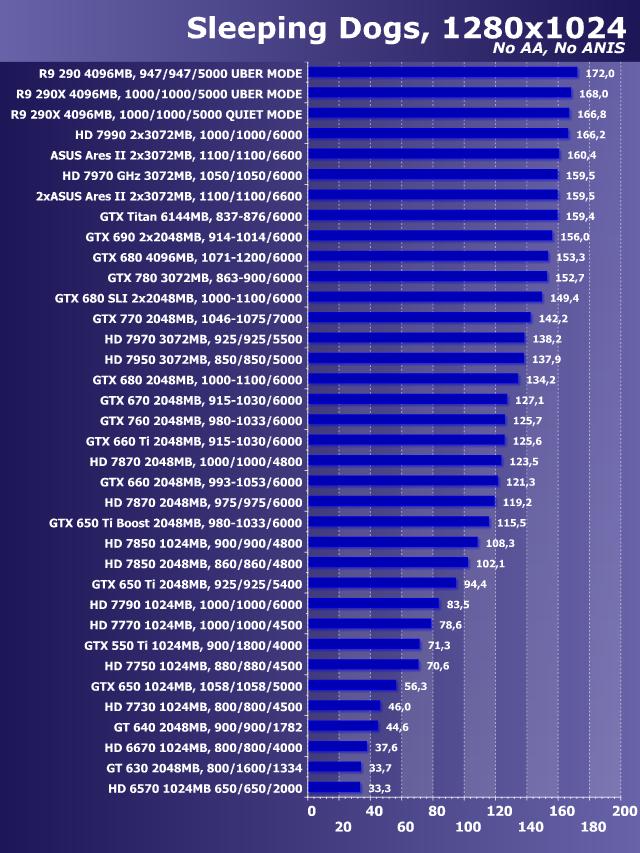 Sleeping Dogs, 1280x1024
No AA, No ANIS

R9 290 4096MB, 947/947/5000 UBER MODE 172,0
R9 290X 4096MB, 1000/1000/5000 UBER MODE 168,0
R9 290X 4096MB, 1000/1000/5000 QUIET MODE 166,8
HD 7990 2x3072MB, 1000/1000/6000 166,2
ASUS Ares II 2x3072MB, 1100/1100/6600 160,4
HD 7970 GHz 3072MB, 1050/1050/6000 159,5
2xASUS Ares II 2x3072MB, 1100/1100/6600 159,5
GTX Titan 6144MB, 837-876/6000 159,4
GTX 690 2x2048MB, 914-1014/6000 156,0
GTX 680 4096MB, 1071-1200/6000 153,3
GTX 780 3072MB, 863-900/6000 152,7
GTX 680 SLI 2x2048MB, 1000-1100/6000 149,4
GTX 770 2048MB, 1046-1075/7000 142,2
HD 7970 3072MB, 925/925/5500 138,2
HD 7950 3072MB, 850/850/5000 137,9
GTX 680 2048MB, 1000-1100/6000 134,2
GTX 670 2048MB, 915-1030/6000 127,1
GTX 760 2048MB, 980-1033/6000 125,7
GTX 660 Ti 2048MB, 915-1030/6000 125,6
HD 7870 2048MB, 1000/1000/4800 123,5
GTX 660 2048MB, 993-1053/6000 121,3
HD 7870 2048MB, 975/975/6000 119,2
GTX 650 Ti Boost 2048MB, 980-1033/6000 115,5
HD 7850 1024MB, 900/900/4800 108,3
HD 7850 2048MB, 860/860/4800 102,1
GTX 650 Ti 2048MB, 925/925/5400 94,4
HD 7790 1024MB, 1000/1000/6000 83,5
HD 7770 1024MB, 1000/1000/4500 78,6
GTX 550 Ti 1024MB, 900/1800/4000 71,3
HD 7750 1024MB, 880/880/4500 70,6
GTX 650 1024MB, 1058/1058/5000 56,3
HD 7730 1024MB, 800/800/4500 46,0
GT 640 2048MB, 900/900/1782 44,6
HD 6670 1024MB, 800/800/4000 37,6
GT 630 2048MB, 800/1600/1334 33,7
HD 6570 1024MB 650/650/2000 33,3

0 40 80 120 160 200
20 60 100 140 180